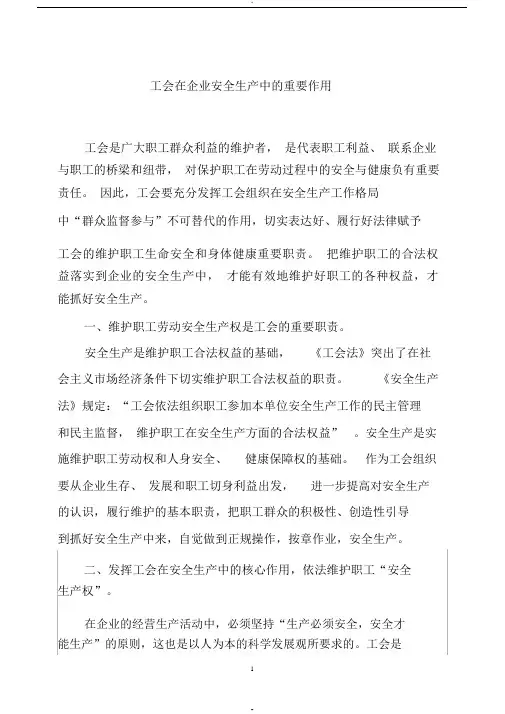 工会在企业安全生产中的重要作用

工会是广大职工群众利益的维护者，是代表职工利益、联系企业与职工的桥梁和纽带，对保护职工在劳动过程中的安全与健康负有重要责任。因此，工会要充分发挥工会组织在安全生产工作格局中“群众监督参与”不可替代的作用，切实表达好、履行好法律赋予工会的维护职工生命安全和身体健康重要职责。把维护职工的合法权益落实到企业的安全生产中，才能有效地维护好职工的各种权益，才能抓好安全生产。

一、维护职工劳动安全生产权是工会的重要职责。

安全生产是维护职工合法权益的基础，《工会法》突出了在社会主义市场经济条件下切实维护职工合法权益的职责。《安全生产法》规定：“工会依法组织职工参加本单位安全生产工作的民主管理和民主监督，维护职工在安全生产方面的合法权益”。安全生产是实施维护职工劳动权和人身安全、健康保障权的基础。作为工会组织要从企业生存、发展和职工切身利益出发，进一步提高对安全生产的认识，履行维护的基本职责，把职工群众的积极性、创造性引导到抓好安全生产中来，自觉做到正规操作，按章作业，安全生产。

二、发挥工会在安全生产中的核心作用，依法维护职工“安全生产权”。

在企业的经营生产活动中，必须坚持“生产必须安全，安全才能生产”的原则，这也是以人为本的科学发展观所要求的。工会是

1